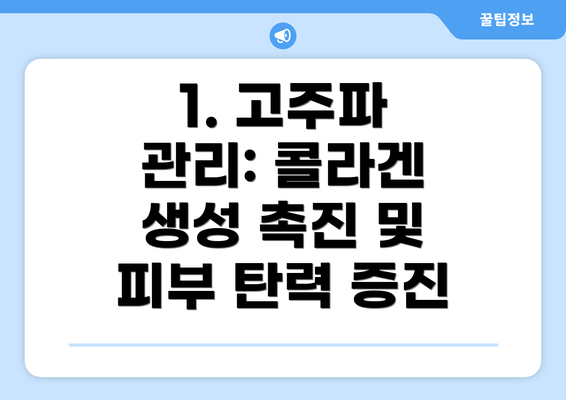 꿀팁정보

1. 고주파 관리: 콜라겐 생성 촉진 및 피부 탄력 증진